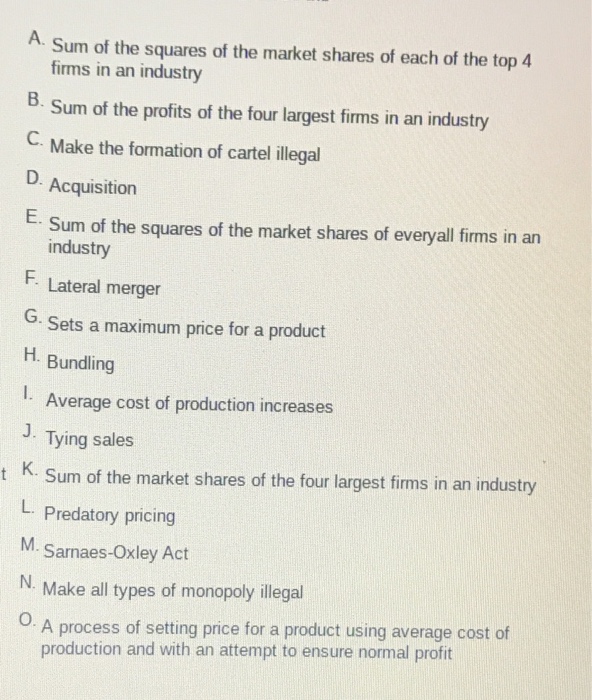 A. Sum of the squares of the market shares of each of the top 4 firms in an industry

B. Sum of the profits of the four largest firms in an industry

C. Make the formation of cartel illegal

D. Acquisition

E. Sum of the squares of the market shares of everyall firms in an industry

F. Lateral merger

G. Sets a maximum price for a product

H. Bundling

I. Average cost of production increases

J. Tying sales

t K. Sum of the market shares of the four largest firms in an industry

L. Predatory pricing

M. Sarnaes-Oxley Act

N. Make all types of monopoly illegal

O. A process of setting price for a product using average cost of production and with an attempt to ensure normal profit